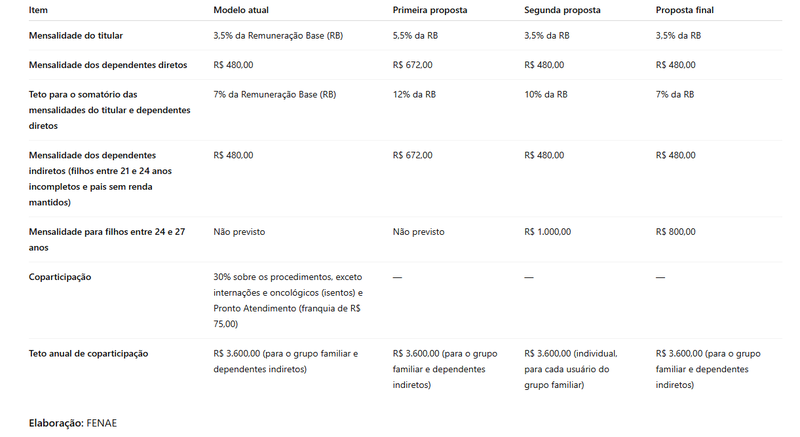 | Item | Modelo atual | Primeira proposta | Segunda proposta | Proposta final |
|---|---|---|---|---|
| Mensalidade do titular | 3,5% da Remuneração Base (RB) | 5,5% da RB | 3,5% da RB | 3,5% da RB |
| Mensalidade dos dependentes diretos | R$ 480,00 | R$ 672,00 | R$ 480,00 | R$ 480,00 |
| Teto para o somatório das mensalidades do titular e dependentes diretos | 7% da Remuneração Base (RB) | 12% da RB | 10% da RB | 7% da RB |
| Mensalidade dos dependentes indiretos (filhos entre 21 e 24 anos incompletos e pais sem renda mantidos) | R$ 480,00 | R$ 672,00 | R$ 480,00 | R$ 480,00 |
| Mensalidade para filhos entre 24 e 27 anos | Não previsto | Não previsto | R$ 1.000,00 | R$ 800,00 |
| Coparticipação | 30% sobre os procedimentos, exceto internações e oncológicos (isentos) e Pronto Atendimento (franquia de R$ 75,00) | — | — | — |
| Teto anual de coparticipação | R$ 3.600,00 (para o grupo familiar e dependentes indiretos) | R$ 3.600,00 (para o grupo familiar e dependentes indiretos) | R$ 3.600,00 (individual, para cada usuário do grupo familiar) | R$ 3.600,00 (para o grupo familiar e dependentes indiretos) |

Elaboração: FENAE